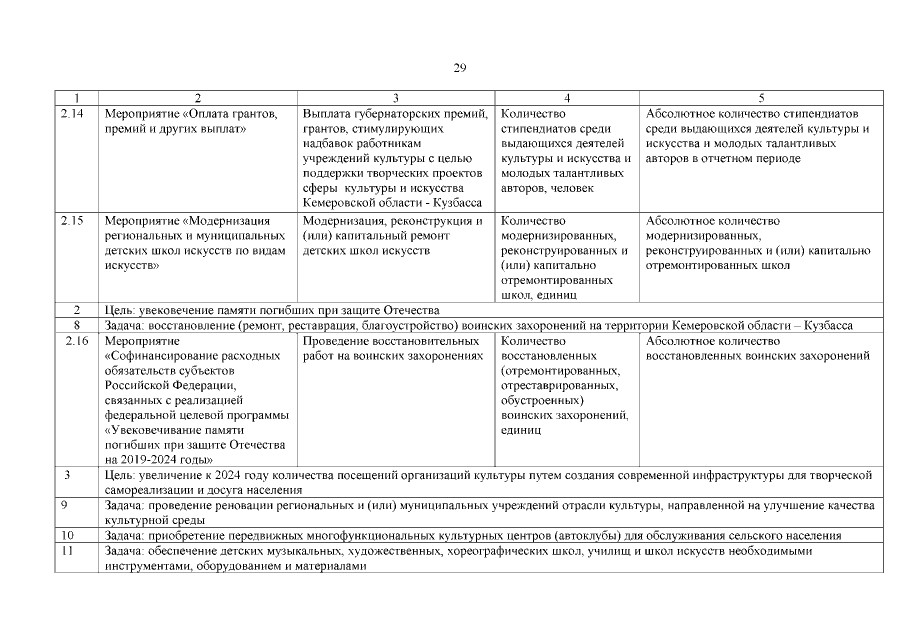 29

| 1 | 2 | 3 | 4 | 5 |
|---|---|---|---|---|
| 2.14 | Мероприятие «Оплата грантов, премий и других выплат» | Выплата губернаторских премий, грантов, стимулирующих надбавок работникам учреждений культуры с целью поддержки творческих проектов сферы культуры и искусства Кемеровской области - Кузбасса | Количество стипендиатов среди выдающихся деятелей культуры и искусства и молодых талантливых авторов, человек | Абсолютное количество стипендиатов среди выдающихся деятелей культуры и искусства и молодых талантливых авторов в отчетном периоде |
| 2.15 | Мероприятие «Модернизация региональных и муниципальных детских школ искусств по видам искусств» | Модернизация, реконструкция и (или) капитальный ремонт детских школ искусств | Количество модернизированных, реконструированных и (или) капитально отремонтированных школ, единиц | Абсолютное количество модернизированных, реконструированных и (или) капитально отремонтированных школ |
| 2 | Цель: увековечение памяти погибших при защите Отечества | | | |
| 8 | Задача: восстановление (ремонт, реставрация, благоустройство) воинских захоронений на территории Кемеровской области – Кузбасса | | | |
| 2.16 | Мероприятие «Софинансирование расходных обязательств субъектов Российской Федерации, связанных с реализацией федеральной целевой программы «Увековечивание памяти погибших при защите Отечества на 2019-2024 годы» | Проведение восстановительных работ на воинских захоронениях | Количество восстановленных (отремонтированных, отреставрированных, обустроенных) воинских захоронений, единиц | Абсолютное количество восстановленных воинских захоронений |
| 3 | Цель: увеличение к 2024 году количества посещений организаций культуры путем создания современной инфраструктуры для творческой самореализации и досуга населения | | | |
| 9 | Задача: проведение реновации региональных и (или) муниципальных учреждений отрасли культуры, направленной на улучшение качества культурной среды | | | |
| 10 | Задача: приобретение передвижных многофункциональных культурных центров (автоклубы) для обслуживания сельского населения | | | |
| 11 | Задача: обеспечение детских музыкальных, художественных, хореографических школ, училищ и школ искусств необходимыми инструментами, оборудованием и материалами | | | |